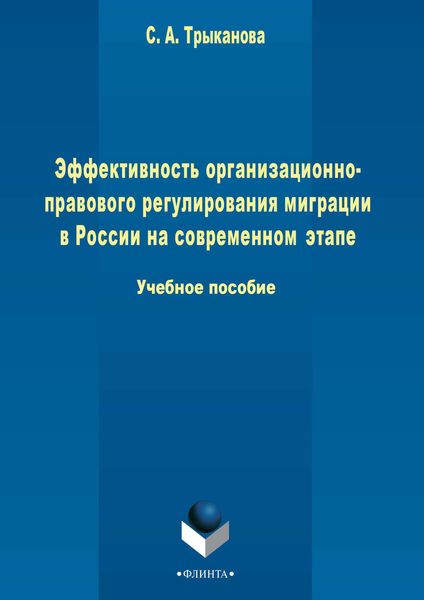 С. А. Трыканова

Эффективность организационно-правового регулирования миграции в России на современном этапе

Учебное пособие

•ФЛИНТА•